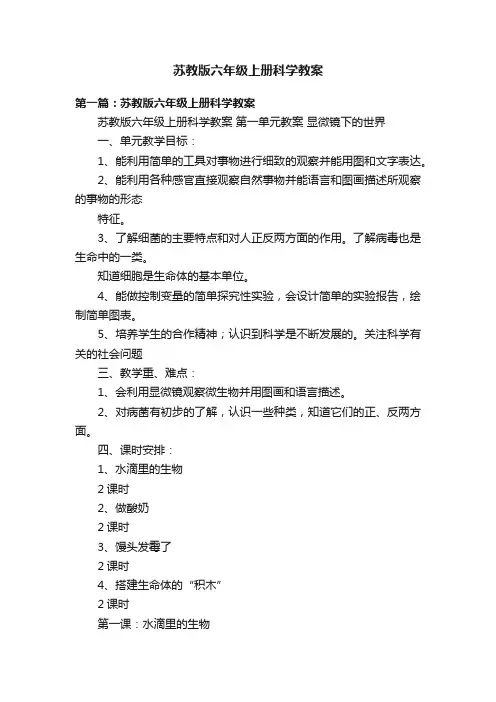 苏教版六年级上册科学教案

第一篇：苏教版六年级上册科学教案

苏教版六年级上册科学教案 第一单元教案 显微镜下的世界

一、单元教学目标：

1、能利用简单的工具对事物进行细致的观察并能用图和文字表达。

2、能利用各种感官直接观察自然事物并能语言和图画描述所观察的事物的形态

特征。

3、了解细菌的主要特点和对人正反两方面的作用。了解病毒也是生命中的一类。

知道细胞是生命体的基本单位。

4、能做控制变量的简单探究性实验，会设计简单的实验报告，绘制简单图表。

5、培养学生的合作精神；认识到科学是不断发展的。关注科学有关的社会问题

三、教学重、难点：

1、会利用显微镜观察微生物并用图画和语言描述。

2、对病菌有初步的了解，认识一些种类，知道它们的正、反两方面。

四、课时安排：

1、水滴里的生物

2 课时

2、做酸奶

2 课时

3、馒头发霉了

2 课时

4、搭建生命体的“积木”

2 课时

第一课：水滴里的生物